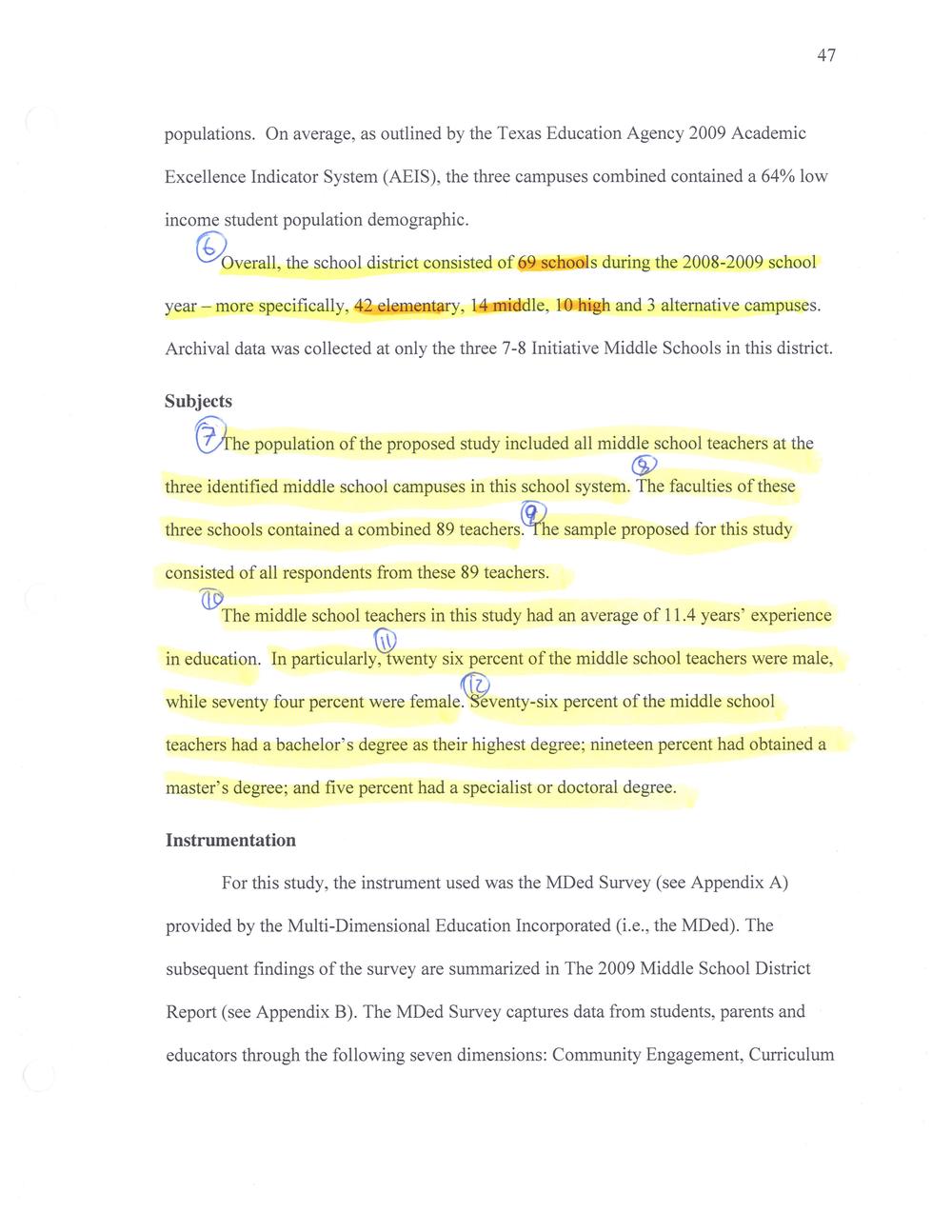 47

populations. On average, as outlined by the Texas Education Agency 2009 Academic Excellence Indicator System (AEIS), the three campuses combined contained a 64% low income student population demographic.

6 Overall, the school district consisted of 69 schools during the 2008-2009 school year – more specifically, 42 elementary, 14 middle, 10 high and 3 alternative campuses. Archival data was collected at only the three 7-8 Initiative Middle Schools in this district.

Subjects

7 The population of the proposed study included all middle school teachers at the three identified middle school campuses in this school system. 8 The faculties of these three schools contained a combined 89 teachers. 9 The sample proposed for this study consisted of all respondents from these 89 teachers.

10 The middle school teachers in this study had an average of 11.4 years' experience in education. In particularly, 11 twenty six percent of the middle school teachers were male, while seventy four percent were female. 12 Seventy-six percent of the middle school teachers had a bachelor's degree as their highest degree; nineteen percent had obtained a master's degree; and five percent had a specialist or doctoral degree.

Instrumentation

For this study, the instrument used was the MDed Survey (see Appendix A) provided by the Multi-Dimensional Education Incorporated (i.e., the MDed). The subsequent findings of the survey are summarized in The 2009 Middle School District Report (see Appendix B). The MDed Survey captures data from students, parents and educators through the following seven dimensions: Community Engagement, Curriculum